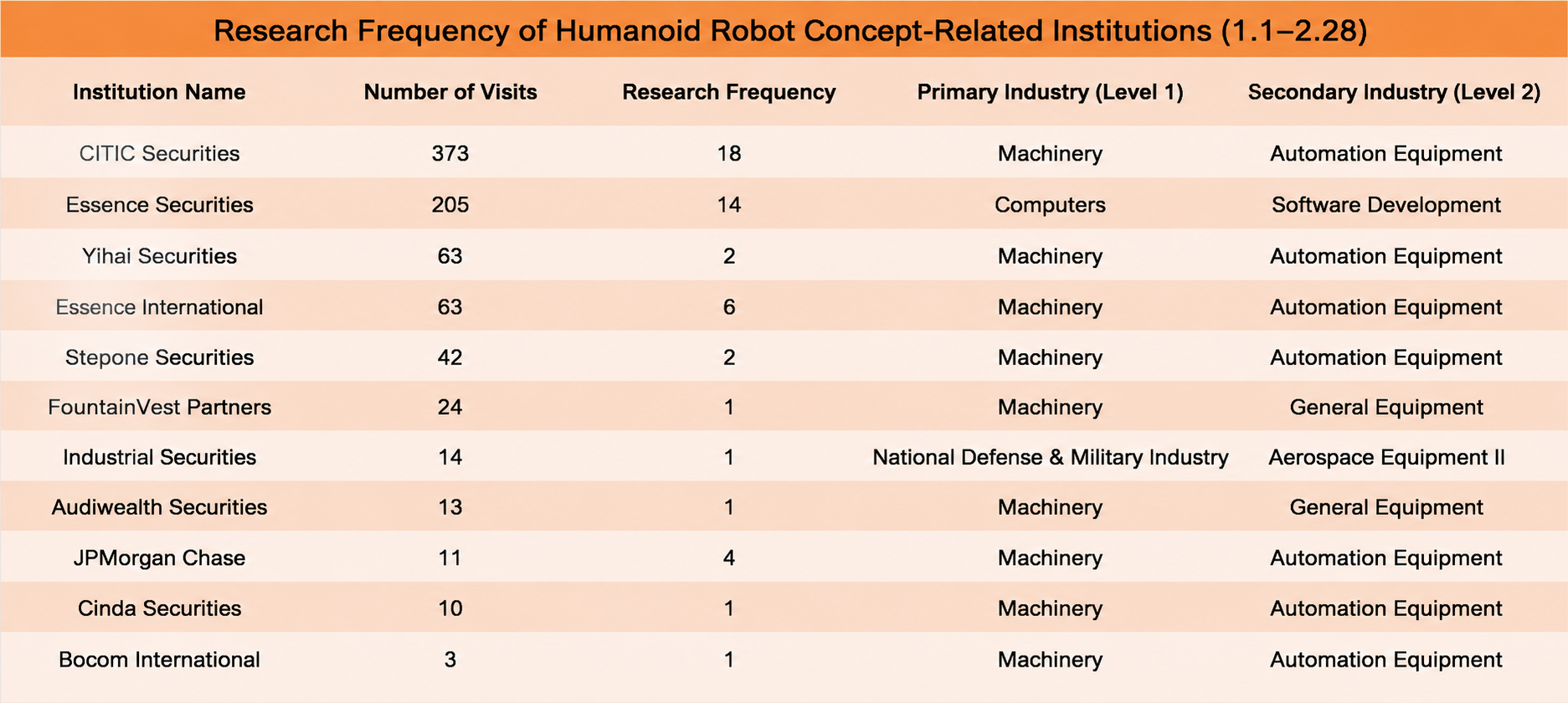 Research Frequency of Humanoid Robot Concept-Related Institutions (1.1–2.28)

| Institution Name | Number of Visits | Research Frequency | Primary Industry (Level 1) | Secondary Industry (Level 2) |
|---|---|---|---|---|
| CITIC Securities | 373 | 18 | Machinery | Automation Equipment |
| Essence Securities | 205 | 14 | Computers | Software Development |
| Yihai Securities | 63 | 2 | Machinery | Automation Equipment |
| Essence International | 63 | 6 | Machinery | Automation Equipment |
| Stepone Securities | 42 | 2 | Machinery | Automation Equipment |
| FountainVest Partners | 24 | 1 | Machinery | General Equipment |
| Industrial Securities | 14 | 1 | National Defense & Military Industry | Aerospace Equipment II |
| Audiwealth Securities | 13 | 1 | Machinery | General Equipment |
| JPMorgan Chase | 11 | 4 | Machinery | Automation Equipment |
| Cinda Securities | 10 | 1 | Machinery | Automation Equipment |
| Bocom International | 3 | 1 | Machinery | Automation Equipment |